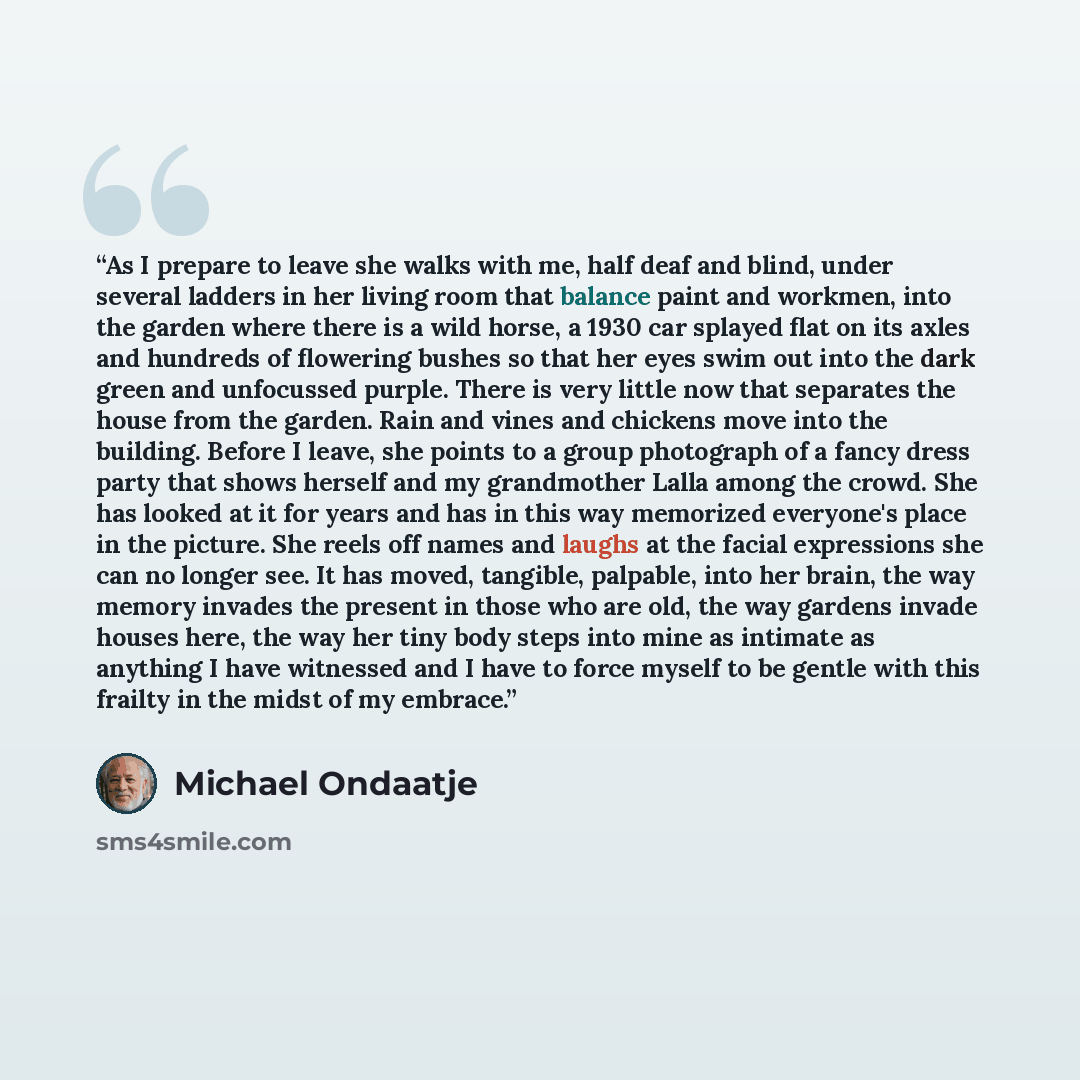 "As I prepare to leave she walks with me, half deaf and blind, under several ladders in her living room that balance paint and workmen, into the garden where there is a wild horse, a 1930 car splayed flat on its axles and hundreds of flowering bushes so that her eyes swim out into the dark green and unfocussed purple. There is very little now that separates the house from the garden. Rain and vines and chickens move into the building. Before I leave, she points to a group photograph of a fancy dress party that shows herself and my grandmother Lalla among the crowd. She has looked at it for years and has in this way memorized everyone's place in the picture. She reels off names and laughs at the facial expressions she can no longer see. It has moved, tangible, palpable, into her brain, the way memory invades the present in those who are old, the way gardens invade houses here, the way her tiny body steps into mine as intimate as anything I have witnessed and I have to force myself to be gentle with this frailty in the midst of my embrace."

Michael Ondaatje

sms4smile.com